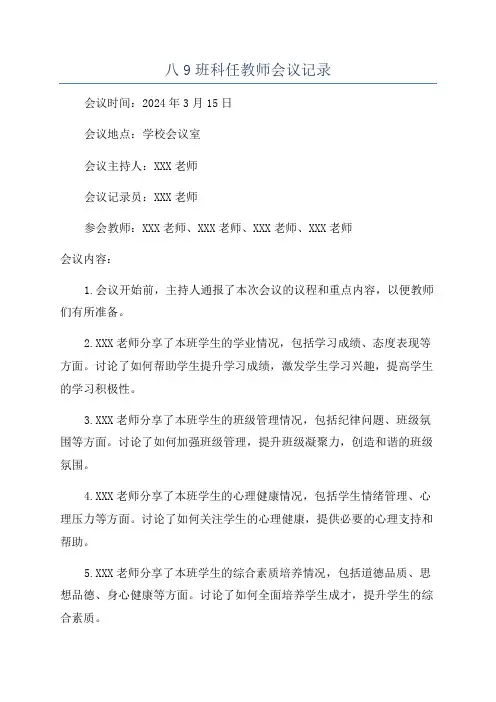 八 9 班科任教师会议记录

会议时间：2024 年 3 月 15 日

会议地点：学校会议室

会议主持人：XXX 老师

会议记录员：XXX 老师

参会教师：XXX 老师、XXX 老师、XXX 老师、XXX 老师

会议内容：

1.会议开始前，主持人通报了本次会议的议程和重点内容，以便教师们有所准备。

2.XXX 老师分享了本班学生的学业情况，包括学习成绩、态度表现等方面。讨论了如何帮助学生提升学习成绩，激发学生学习兴趣，提高学生的学习积极性。

3.XXX 老师分享了本班学生的班级管理情况，包括纪律问题、班级氛围等方面。讨论了如何加强班级管理，提升班级凝聚力，创造和谐的班级氛围。

4.XXX 老师分享了本班学生的心理健康情况，包括学生情绪管理、心理压力等方面。讨论了如何关注学生的心理健康，提供必要的心理支持和帮助。

5.XXX 老师分享了本班学生的综合素质培养情况，包括道德品质、思想品德、身心健康等方面。讨论了如何全面培养学生成才，提升学生的综合素质。